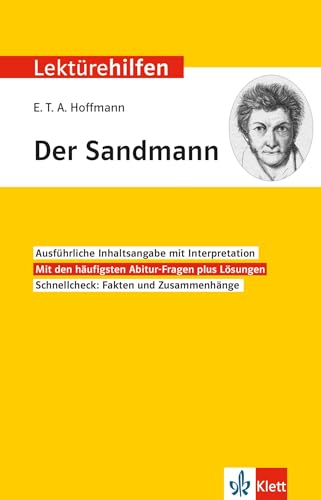 Lektürehilfen

E. T. A. Hoffmann

Der Sandmann

Ausführliche Inhaltsangabe mit Interpretation

Mit den häufigsten Abitur-Fragen plus Lösungen

Schnellcheck: Fakten und Zusammenhänge

Klett